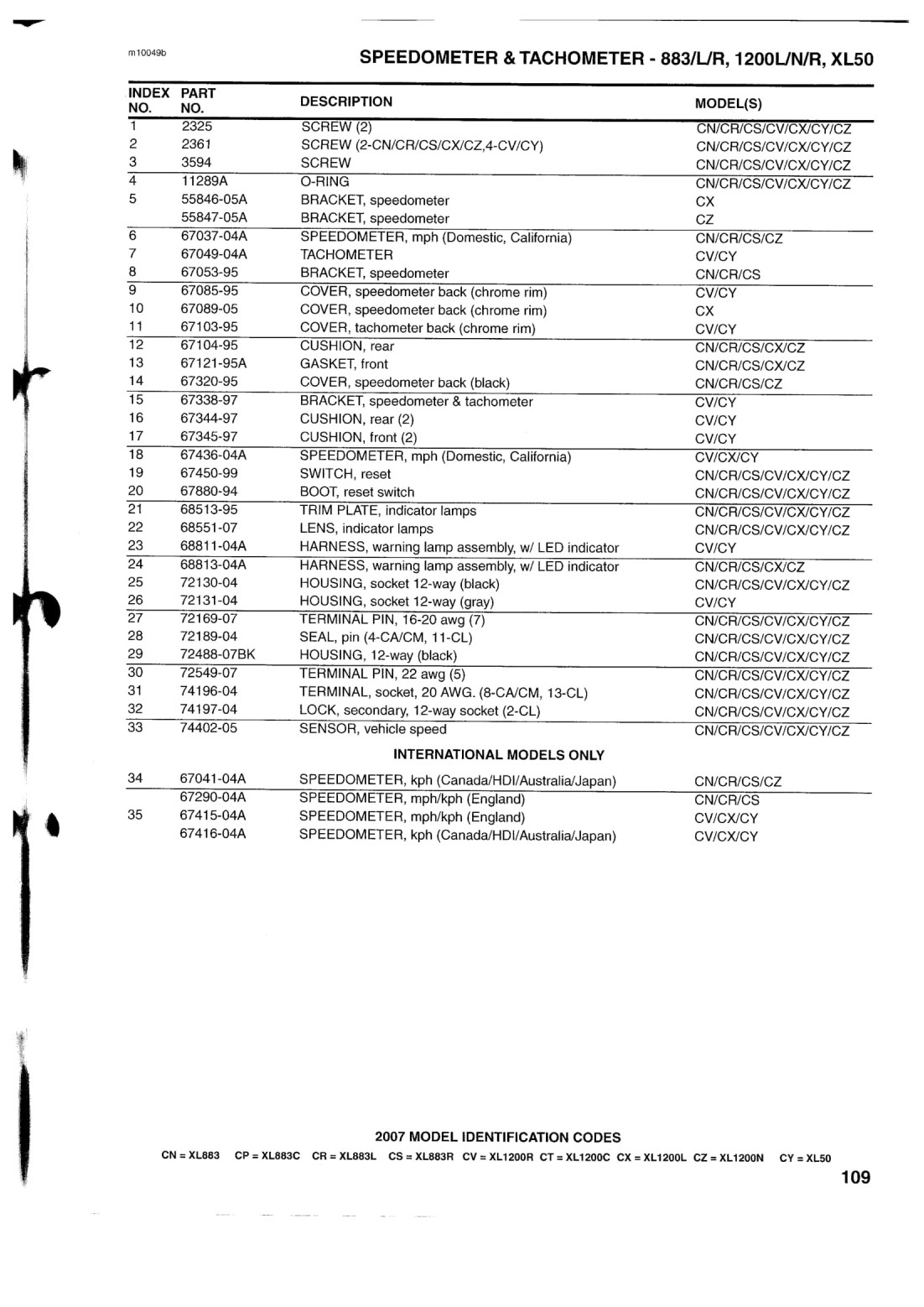 m10049b

SPEEDOMETER & TACHOMETER - 883/L/R, 1200L/N/R, XL50

| INDEX NO. | PART NO. | DESCRIPTION | MODEL(S) |
|---|---|---|---|
| 1 | 2325 | SCREW (2) | CN/CR/CS/CV/CX/CY/CZ |
| 2 | 2361 | SCREW (2-CN/CR/CS/CX/CZ,4-CV/CY) | CN/CR/CS/CV/CX/CY/CZ |
| 3 | 3594 | SCREW | CN/CR/CS/CV/CX/CY/CZ |
| 4 | 11289A | O-RING | CN/CR/CS/CV/CX/CY/CZ |
| 5 | 55846-05A | BRACKET, speedometer | CX |
| | 55847-05A | BRACKET, speedometer | CZ |
| 6 | 67037-04A | SPEEDOMETER, mph (Domestic, California) | CN/CR/CS/CZ |
| 7 | 67049-04A | TACHOMETER | CV/CY |
| 8 | 67053-95 | BRACKET, speedometer | CN/CR/CS |
| 9 | 67085-95 | COVER, speedometer back (chrome rim) | CV/CY |
| 10 | 67089-05 | COVER, speedometer back (chrome rim) | CX |
| 11 | 67103-95 | COVER, tachometer back (chrome rim) | CV/CY |
| 12 | 67104-95 | CUSHION, rear | CN/CR/CS/CX/CZ |
| 13 | 67121-95A | GASKET, front | CN/CR/CS/CX/CZ |
| 14 | 67320-95 | COVER, speedometer back (black) | CN/CR/CS/CZ |
| 15 | 67338-97 | BRACKET, speedometer & tachometer | CV/CY |
| 16 | 67344-97 | CUSHION, rear (2) | CV/CY |
| 17 | 67345-97 | CUSHION, front (2) | CV/CY |
| 18 | 67436-04A | SPEEDOMETER, mph (Domestic, California) | CV/CX/CY |
| 19 | 67450-99 | SWITCH, reset | CN/CR/CS/CV/CX/CY/CZ |
| 20 | 67880-94 | BOOT, reset switch | CN/CR/CS/CV/CX/CY/CZ |
| 21 | 68513-95 | TRIM PLATE, indicator lamps | CN/CR/CS/CV/CX/CY/CZ |
| 22 | 68551-07 | LENS, indicator lamps | CN/CR/CS/CV/CX/CY/CZ |
| 23 | 68811-04A | HARNESS, warning lamp assembly, w/ LED indicator | CV/CY |
| 24 | 68813-04A | HARNESS, warning lamp assembly, w/ LED indicator | CN/CR/CS/CX/CZ |
| 25 | 72130-04 | HOUSING, socket 12-way (black) | CN/CR/CS/CV/CX/CY/CZ |
| 26 | 72131-04 | HOUSING, socket 12-way (gray) | CV/CY |
| 27 | 72169-07 | TERMINAL PIN, 16-20 awg (7) | CN/CR/CS/CV/CX/CY/CZ |
| 28 | 72189-04 | SEAL, pin (4-CA/CM, 11-CL) | CN/CR/CS/CV/CX/CY/CZ |
| 29 | 72488-07BK | HOUSING, 12-way (black) | CN/CR/CS/CV/CX/CY/CZ |
| 30 | 72549-07 | TERMINAL PIN, 22 awg (5) | CN/CR/CS/CV/CX/CY/CZ |
| 31 | 74196-04 | TERMINAL, socket, 20 AWG. (8-CA/CM, 13-CL) | CN/CR/CS/CV/CX/CY/CZ |
| 32 | 74197-04 | LOCK, secondary, 12-way socket (2-CL) | CN/CR/CS/CV/CX/CY/CZ |
| 33 | 74402-05 | SENSOR, vehicle speed | CN/CR/CS/CV/CX/CY/CZ |
| | | INTERNATIONAL MODELS ONLY | |
| 34 | 67041-04A | SPEEDOMETER, kph (Canada/HDI/Australia/Japan) | CN/CR/CS/CZ |
| | 67290-04A | SPEEDOMETER, mph/kph (England) | CN/CR/CS |
| 35 | 67415-04A | SPEEDOMETER, mph/kph (England) | CV/CX/CY |
| | 67416-04A | SPEEDOMETER, kph (Canada/HDI/Australia/Japan) | CV/CX/CY |

2007 MODEL IDENTIFICATION CODES
CN = XL883 CP = XL883C CR = XL883L CS = XL883R CV = XL1200R CT = XL1200C CX = XL1200L CZ = XL1200N CY = XL50

109